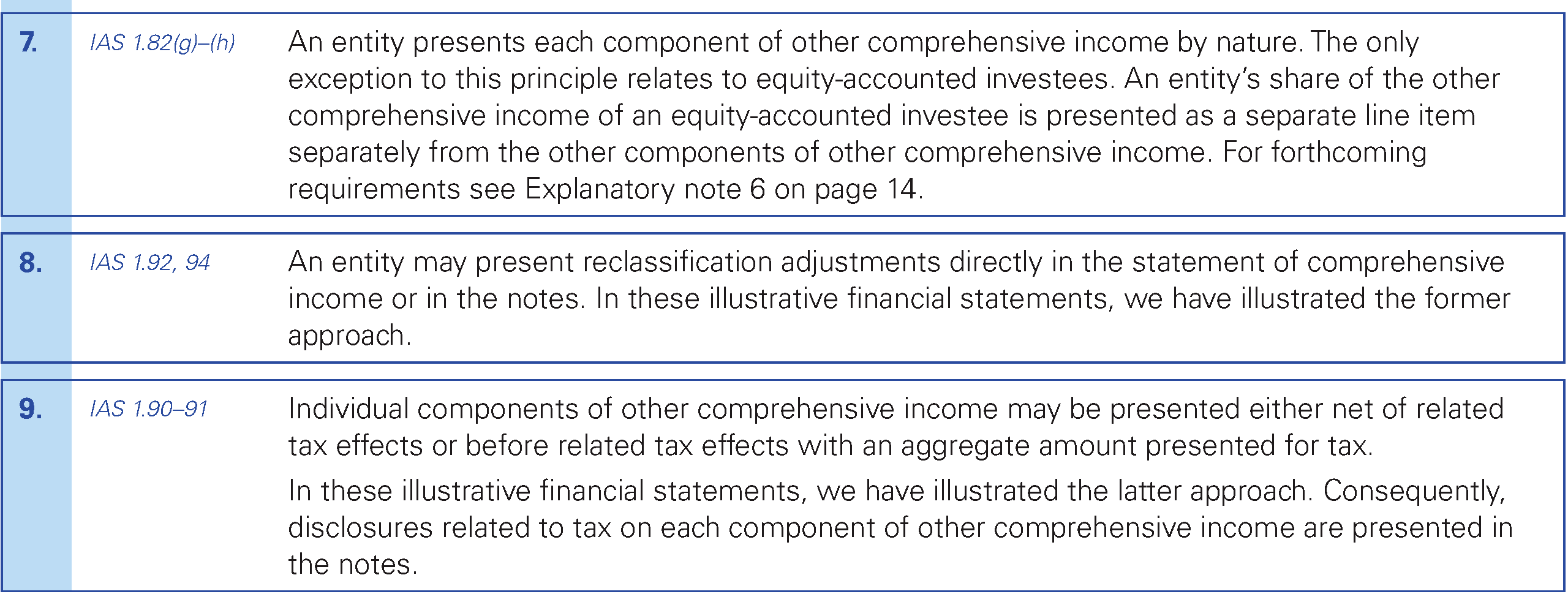 7. IAS 1.82(g)–(h)

An entity presents each component of other comprehensive income by nature. The only exception to this principle relates to equity-accounted investees. An entity's share of the other comprehensive income of an equity-accounted investee is presented as a separate line item separately from the other components of other comprehensive income. For forthcoming requirements see Explanatory note 6 on page 14.

8. IAS 1.92, 94

An entity may present reclassification adjustments directly in the statement of comprehensive income or in the notes. In these illustrative financial statements, we have illustrated the former approach.

9. IAS 1.90–91

Individual components of other comprehensive income may be presented either net of related tax effects or before related tax effects with an aggregate amount presented for tax.

In these illustrative financial statements, we have illustrated the latter approach. Consequently, disclosures related to tax on each component of other comprehensive income are presented in the notes.